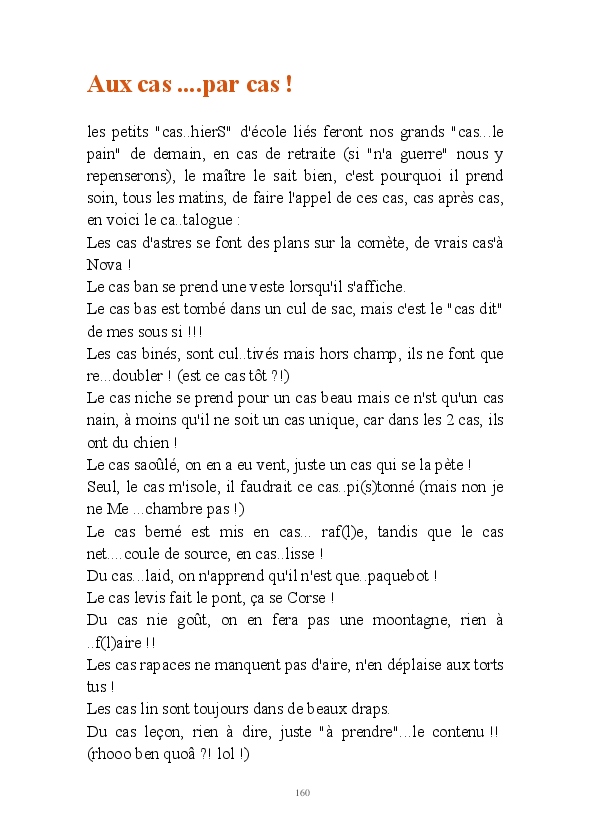 Aux cas ....par cas !

les petits "cas..hierS" d'école liés feront nos grands "cas...le pain" de demain, en cas de retraite (si "n'a guerre" nous y repenserons), le maître le sait bien, c'est pourquoi il prend soin, tous les matins, de faire l'appel de ces cas, cas après cas, en voici le ca..talogue :
Les cas d'astres se font des plans sur la comète, de vrais cas'à Nova !
Le cas ban se prend une veste lorsqu'il s'affiche.
Le cas bas est tombé dans un cul de sac, mais c'est le "cas dit" de mes sous si !!!
Les cas binés, sont cul..tivés mais hors champ, ils ne font que re...doubler ! (est ce cas tôt ?!)
Le cas niche se prend pour un cas beau mais ce n'st qu'un cas nain, à moins qu'il ne soit un cas unique, car dans les 2 cas, ils ont du chien !
Le cas saoûlé, on en a eu vent, juste un cas qui se la pète !
Seul, le cas m'isole, il faudrait ce cas..pi(s)tonné (mais non je ne Me ...chambre pas !)
Le cas berné est mis en cas... raf(l)e, tandis que le cas net....coule de source, en cas..lisse !
Du cas...laid, on n'apprend qu'il n'est que..paquebot !
Le cas levis fait le pont, ça se Corse !
Du cas nie goût, on en fera pas une moontagne, rien à ..f(l)aire !!
Les cas rapaces ne manquent pas d'aire, n'en déplaise aux torts tus !
Les cas lin sont toujours dans de beaux draps.
Du cas leçon, rien à dire, juste "à prendre"...le contenu !! (rhooo ben quoâ ?! lol !)

160